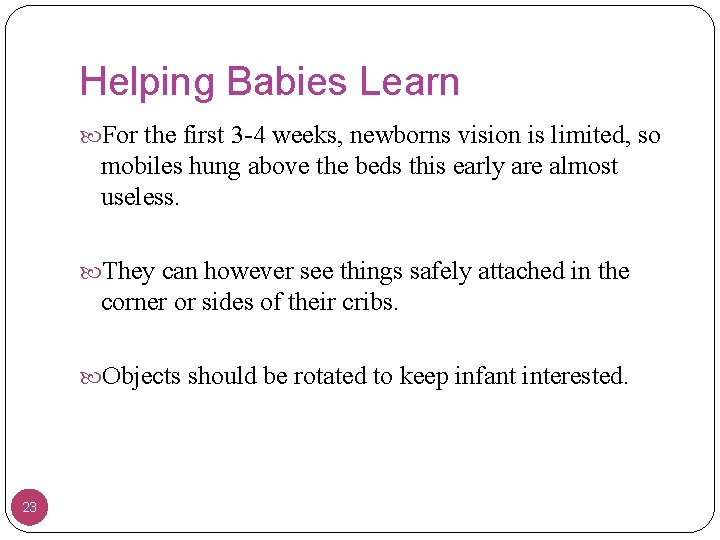 Helping Babies Learn

For the first 3-4 weeks, newborns vision is limited, so mobiles hung above the beds this early are almost useless.

They can however see things safely attached in the corner or sides of their cribs.

Objects should be rotated to keep infant interested.

23